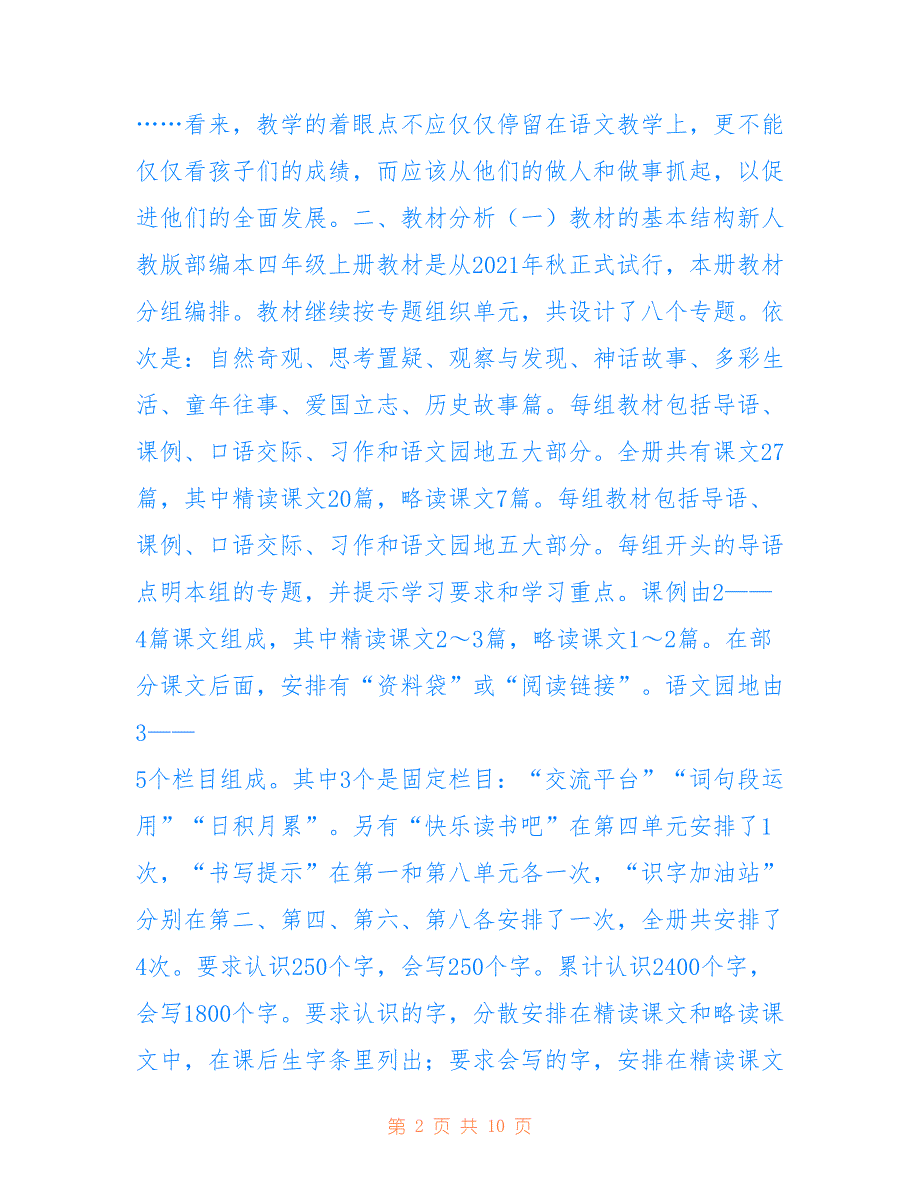 ……看来，教学的着眼点不应仅仅停留在语文教学上，更不能仅仅看孩子们的成绩，而应该从他们的做人和做事抓起，以促进他们的全面发展。二、教材分析（一）教材的基本结构新人教版部编本四年级上册教材是从2021年秋正式试行，本册教材分组编排。教材继续按专题组织单元，共设计了八个专题。依次是：自然奇观、思考置疑、观察与发现、神话故事、多彩生活、童年往事、爱国立志、历史故事篇。每组教材包括导语、课例、口语交际、习作和语文园地五大部分。全册共有课文27篇，其中精读课文20篇，略读课文7篇。每组教材包括导语、课例、口语交际、习作和语文园地五大部分。每组开头的导语点明本组的专题，并提示学习要求和学习重点。课例由2——4篇课文组成，其中精读课文2～3篇，略读课文1～2篇。在部分课文后面，安排有“资料袋”或“阅读链接”。语文园地由3——

5个栏目组成。其中3个是固定栏目：“交流平台”“词句段运用”“日积月累”。另有“快乐读书吧”在第四单元安排了1次，“书写提示”在第一和第八单元各一次，“识字加油站”分别在第二、第四、第六、第八各安排了一次，全册共安排了4次。要求认识250个字，会写250个字。累计认识2400个字，会写1800个字。要求认识的字，分散安排在精读课文和略读课文中，在课后生字条里列出；要求会写的字，安排在精读课文

第 2 页 共 10 页